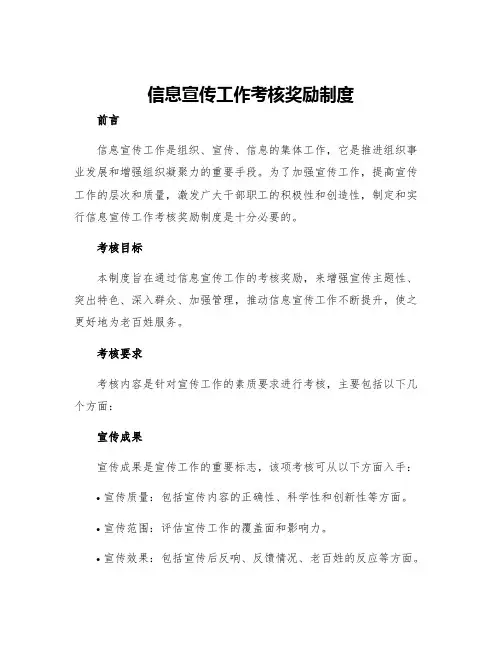 信息宣传工作考核奖励制度

前言

信息宣传工作是组织、宣传、信息的集体工作，它是推进组织事业发展和增强组织凝聚力的重要手段。为了加强宣传工作，提高宣传工作的层次和质量，激发广大干部职工的积极性和创造性，制定和实行信息宣传工作考核奖励制度是十分必要的。

考核目标

本制度旨在通过信息宣传工作的考核奖励，来增强宣传主题性、突出特色、深入群众、加强管理，推动信息宣传工作不断提升，使之更好地为老百姓服务。

考核要求

考核内容是针对宣传工作的素质要求进行考核，主要包括以下几个方面：

宣传成果

宣传成果是宣传工作的重要标志，该项考核可从以下方面入手：

• 宣传质量：包括宣传内容的正确性、科学性和创新性等方面。

• 宣传范围：评估宣传工作的覆盖面和影响力。

• 宣传效果：包括宣传后反响、反馈情况、老百姓的反应等方面。